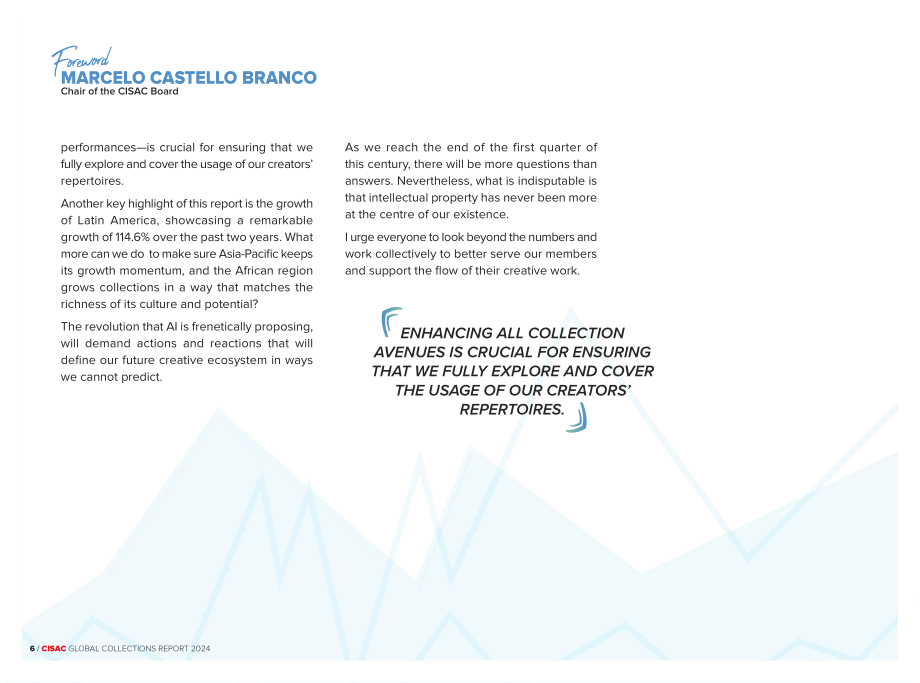 Foreword
MARCELO CASTELLO BRANCO
Chair of the CISAC Board

performances—is crucial for ensuring that we fully explore and cover the usage of our creators' repertoires.

Another key highlight of this report is the growth of Latin America, showcasing a remarkable growth of 114.6% over the past two years. What more can we do to make sure Asia-Pacific keeps its growth momentum, and the African region grows collections in a way that matches the richness of its culture and potential?

The revolution that AI is frenetically proposing, will demand actions and reactions that will define our future creative ecosystem in ways we cannot predict.

As we reach the end of the first quarter of this century, there will be more questions than answers. Nevertheless, what is indisputable is that intellectual property has never been more at the centre of our existence.

I urge everyone to look beyond the numbers and work collectively to better serve our members and support the flow of their creative work.

ENHANCING ALL COLLECTION AVENUES IS CRUCIAL FOR ENSURING THAT WE FULLY EXPLORE AND COVER THE USAGE OF OUR CREATORS' REPERTOIRES.

6 / CISAC GLOBAL COLLECTIONS REPORT 2024